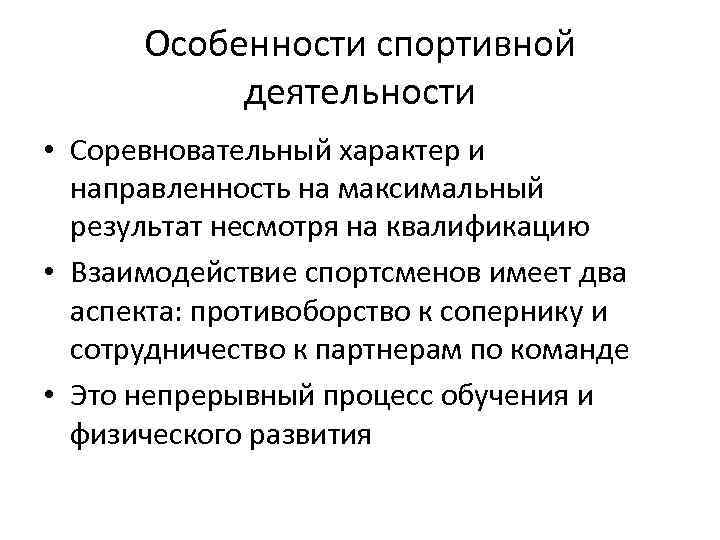 Особенности спортивной деятельности

• Соревновательный характер и направленность на максимальный результат несмотря на квалификацию
• Взаимодействие спортсменов имеет два аспекта: противоборство к сопернику и сотрудничество к партнерам по команде
• Это непрерывный процесс обучения и физического развития